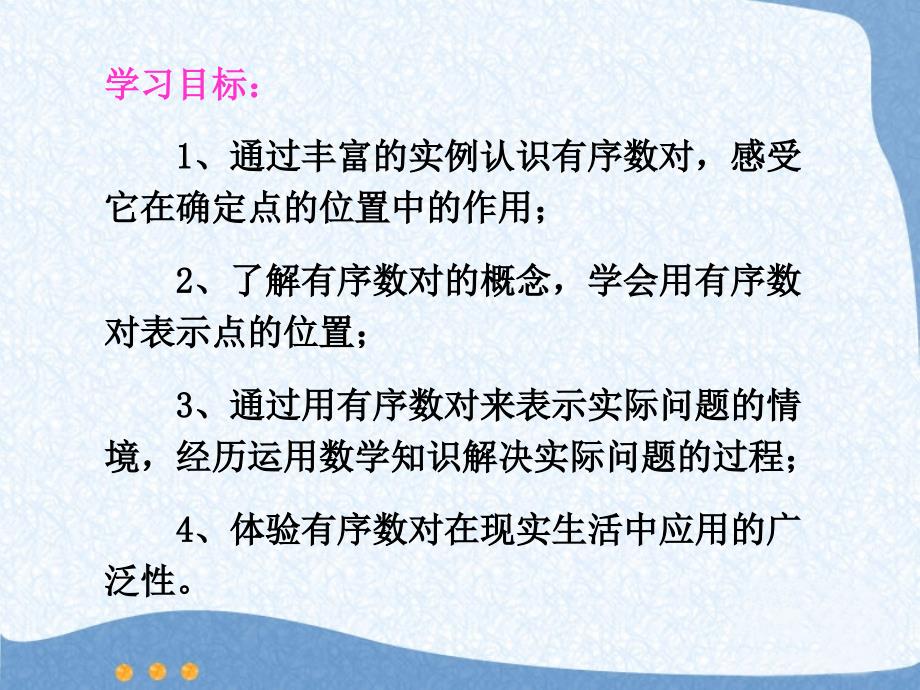 学习目标：

1、通过丰富的实例认识有序数对，感受它在确定点的位置中的作用；

2、了解有序数对的概念，学会用有序数对表示点的位置；

3、通过用有序数对来表示实际问题的情境，经历运用数学知识解决实际问题的过程；

4、体验有序数对在现实生活中应用的广泛性。